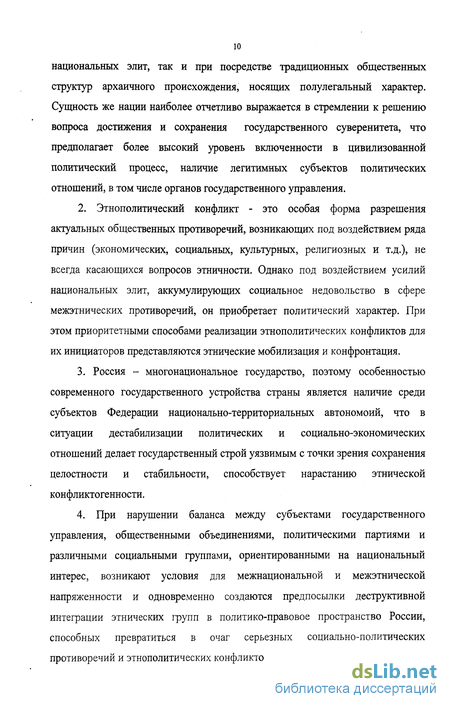 10

национальных элит, так и при посредстве традиционных общественных структур архаичного происхождения, носящих полулегальный характер. Сущность же нации наиболее отчетливо выражается в стремлении к решению вопроса достижения и сохранения государственного суверенитета, что предполагает более высокий уровень включенности в цивилизованной политический процесс, наличие легитимных субъектов политических отношений, в том числе органов государственного управления.

2. Этнополитический конфликт - это особая форма разрешения актуальных общественных противоречий, возникающих под воздействием ряда причин (экономических, социальных, культурных, религиозных и т.д.), не всегда касающихся вопросов этничности. Однако под воздействием усилий национальных элит, аккумулирующих социальное недовольство в сфере межэтнических противоречий, он приобретает политический характер. При этом приоритетными способами реализации этнополитических конфликтов для их инициаторов представляются этнические мобилизация и конфронтация.

3. Россия – многонациональное государство, поэтому особенностью современного государственного устройства страны является наличие среди субъектов Федерации национально-территориальных автономоий, что в ситуации дестабилизации политических и социально-экономических отношений делает государственный строй уязвимым с точки зрения сохранения целостности и стабильности, способствует нарастанию этнической конфликтогенности.

4. При нарушении баланса между субъектами государственного управления, общественными объединениями, политическими партиями и различными социальными группами, ориентированными на национальный интерес, возникают условия для межнациональной и межэтнической напряженности и одновременно создаются предпосылки деструктивной интеграции этнических групп в политико-правовое пространство России, способных превратиться в очаг серьезных социально-политических противоречий и этнополитических конфликто

dsLib.net
библиотека диссертаций